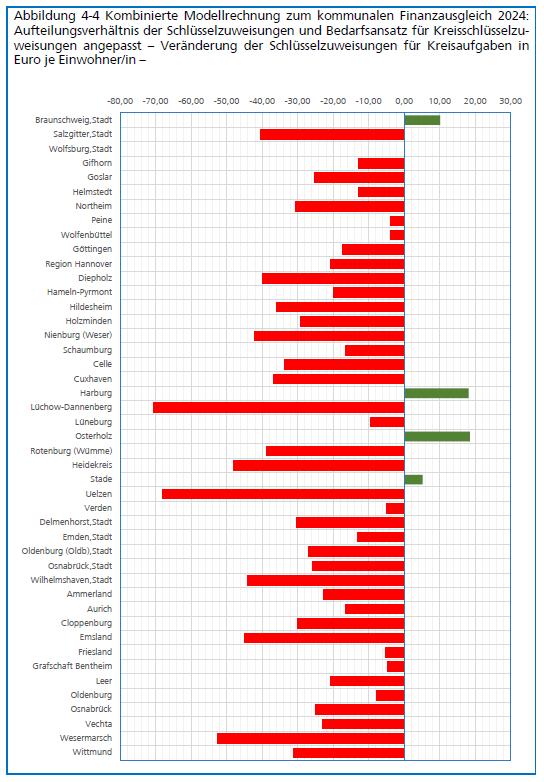 Abbildung 4-4 Kombinierte Modellrechnung zum kommunalen Finanzausgleich 2024: Aufteilungsverhältnis der Schlüsselzuweisungen und Bedarfsansatz für Kreisschlüsselzuweisungen angepasst – Veränderung der Schlüsselzuweisungen für Kreisaufgaben in Euro je Einwohner/in –

-80,00 -70,00 -60,00 -50,00 -40,00 -30,00 -20,00 -10,00 0,00 10,00 20,00 30,00

Braunschweig,Stadt
Salzgitter,Stadt
Wolfsburg,Stadt
Gifhorn
Goslar
Helmstedt
Northeim
Peine
Wolfenbüttel
Göttingen
Region Hannover
Diepholz
Hameln-Pyrmont
Hildesheim
Holzminden
Nienburg (Weser)
Schaumburg
Celle
Cuxhaven
Harburg
Lüchow-Dannenberg
Lüneburg
Osterholz
Rotenburg (Wümme)
Heidekreis
Stade
Uelzen
Verden
Delmenhorst,Stadt
Emden,Stadt
Oldenburg (Oldb),Stadt
Osnabrück,Stadt
Wilhelmshaven,Stadt
Ammerland
Aurich
Cloppenburg
Emsland
Friesland
Grafschaft Bentheim
Leer
Oldenburg
Osnabrück
Vechta
Wesermarsch
Wittmund